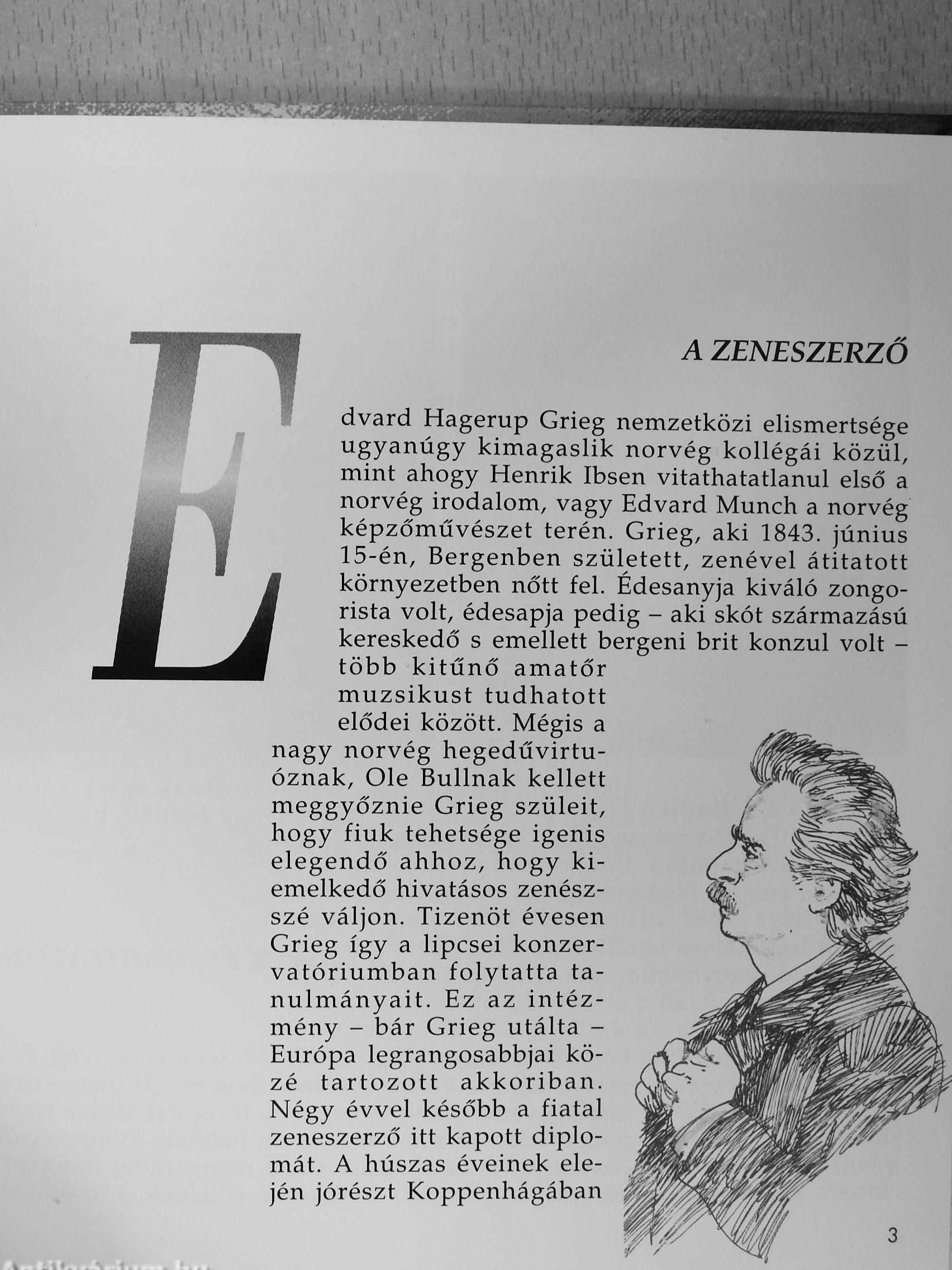 A ZENESZERZŐ

Edvard Hagerup Grieg nemzetközi elismertsége ugyanúgy kimagaslik norvég kollégái közül, mint ahogy Henrik Ibsen vitathatatlanul első a norvég irodalom, vagy Edvard Munch a norvég képzőművészet terén. Grieg, aki 1843. június 15-én, Bergenben született, zenével átitatott környezetben nőtt fel. Édesanyja kiváló zongorista volt, édesapja pedig – aki skót származású kereskedő s emellett bergeni brit konzul volt – több kitűnő amatőr muzsikust tudhatott elődei között. Mégis a nagy norvég hegedűvirtuóznak, Ole Bullnak kellett meggyőznie Grieg szüleit, hogy fiuk tehetsége igenis elegendő ahhoz, hogy kiemelkedő hivatásos zenésszé váljon. Tizenöt évesen Grieg így a lipcsei konzervatóriumban folytatta tanulmányait. Ez az intézmény – bár Grieg utálta – Európa legrangosabbjai közé tartozott akkoriban. Négy évvel később a fiatal zeneszerző itt kapott diplomát. A húszas éveinek elején jórészt Koppenhágában

3

Antikvárium.hu